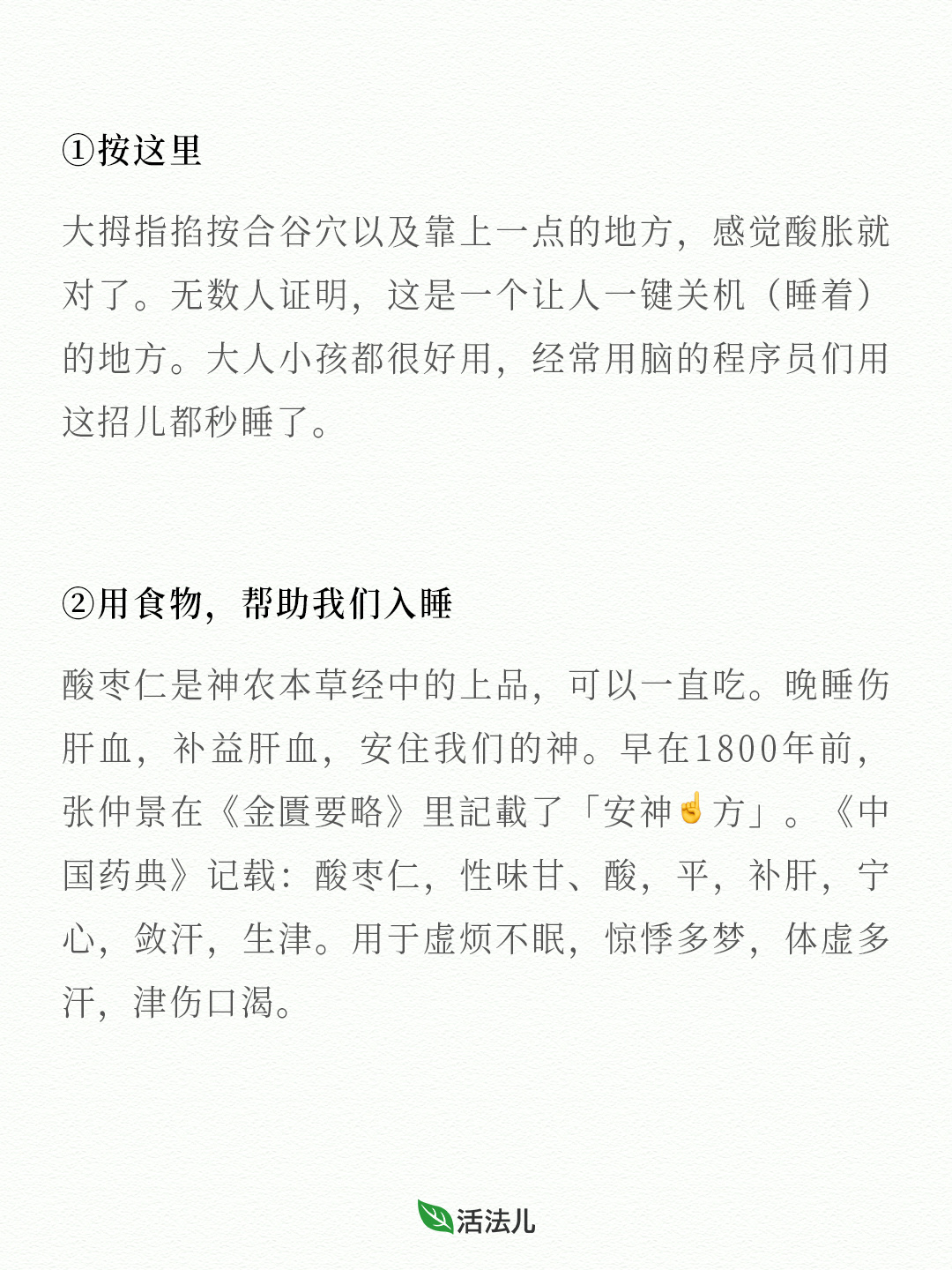 ①按这里

大拇指掐按合谷穴以及靠上一点的地方，感觉酸胀就对了。无数人证明，这是一个让人一键关机（睡着）的地方。大人小孩都很好用，经常用脑的程序员们用这招儿都秒睡了。

②用食物，帮助我们入睡

酸枣仁是神农本草经中的上品，可以一直吃。晚睡伤肝血，补益肝血，安住我们的神。早在1800年前，张仲景在《金匱要略》里記載了「安神☝方」。《中国药典》记载：酸枣仁，性味甘、酸，平，补肝，宁心，敛汗，生津。用于虚烦不眠，惊悸多梦，体虚多汗，津伤口渴。

活法儿